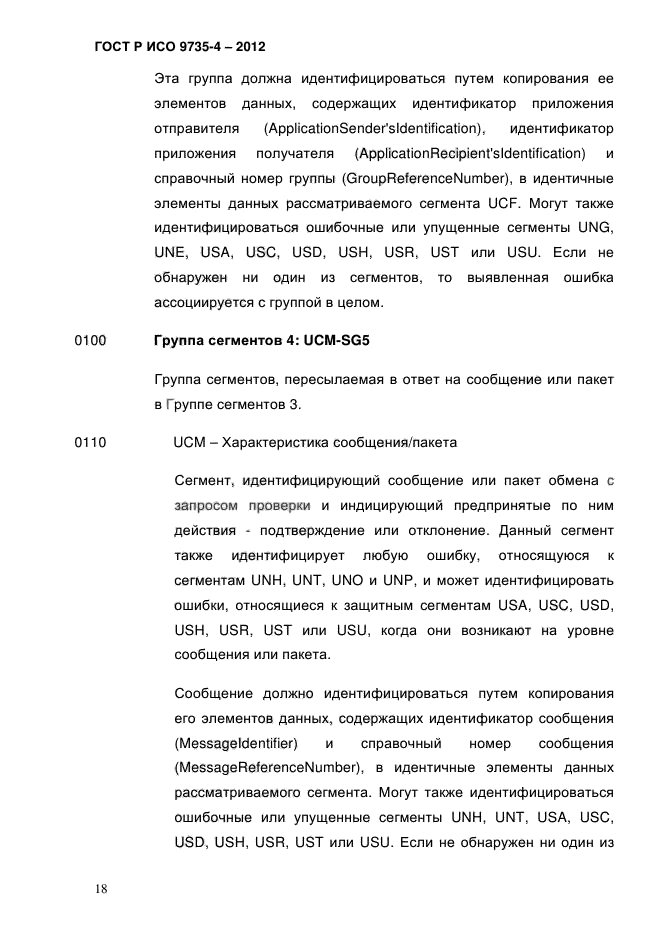 ГОСТ Р ИСО 9735-4 – 2012

Эта группа должна идентифицироваться путем копирования ее элементов данных, содержащих идентификатор приложения отправителя (ApplicationSender'sIdentification), идентификатор приложения получателя (ApplicationRecipient'sIdentification) и справочный номер группы (GroupReferenceNumber), в идентичные элементы данных рассматриваемого сегмента UCF. Могут также идентифицироваться ошибочные или упущенные сегменты UNG, UNE, USA, USC, USD, USH, USR, UST или USU. Если не обнаружен ни один из сегментов, то выявленная ошибка ассоциируется с группой в целом.

0100 Группа сегментов 4: UCM-SG5

Группа сегментов, пересылаемая в ответ на сообщение или пакет в Группе сегментов 3.

0110 UCM – Характеристика сообщения/пакета

Сегмент, идентифицирующий сообщение или пакет обмена с запросом проверки и индицирующий предпринятые по ним действия - подтверждение или отклонение. Данный сегмент также идентифицирует любую ошибку, относящуюся к сегментам UNH, UNT, UNO и UNP, и может идентифицировать ошибки, относящиеся к защитным сегментам USA, USC, USD, USH, USR, UST или USU, когда они возникают на уровне сообщения или пакета.

Сообщение должно идентифицироваться путем копирования его элементов данных, содержащих идентификатор сообщения (MessageIdentifier) и справочный номер сообщения (MessageReferenceNumber), в идентичные элементы данных рассматриваемого сегмента. Могут также идентифицироваться ошибочные или упущенные сегменты UNH, UNT, USA, USC, USD, USH, USR, UST или USU. Если не обнаружен ни один из

18